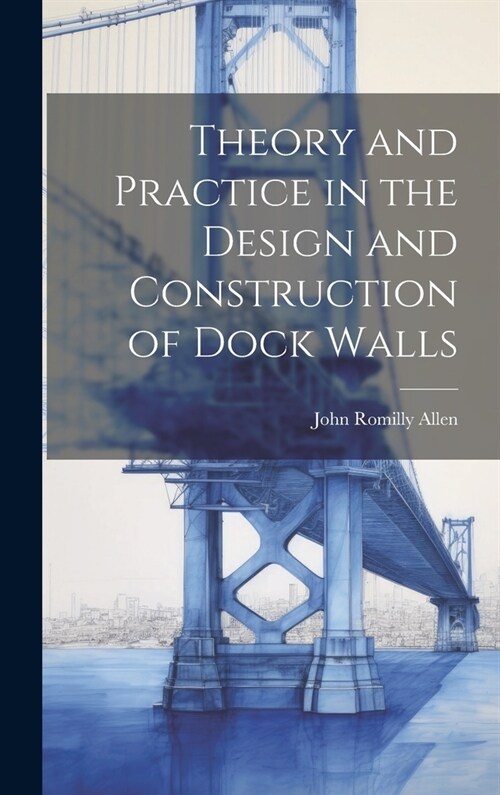 Theory and Practice in the Design and Construction of Dock Walls

John Romilly Allen